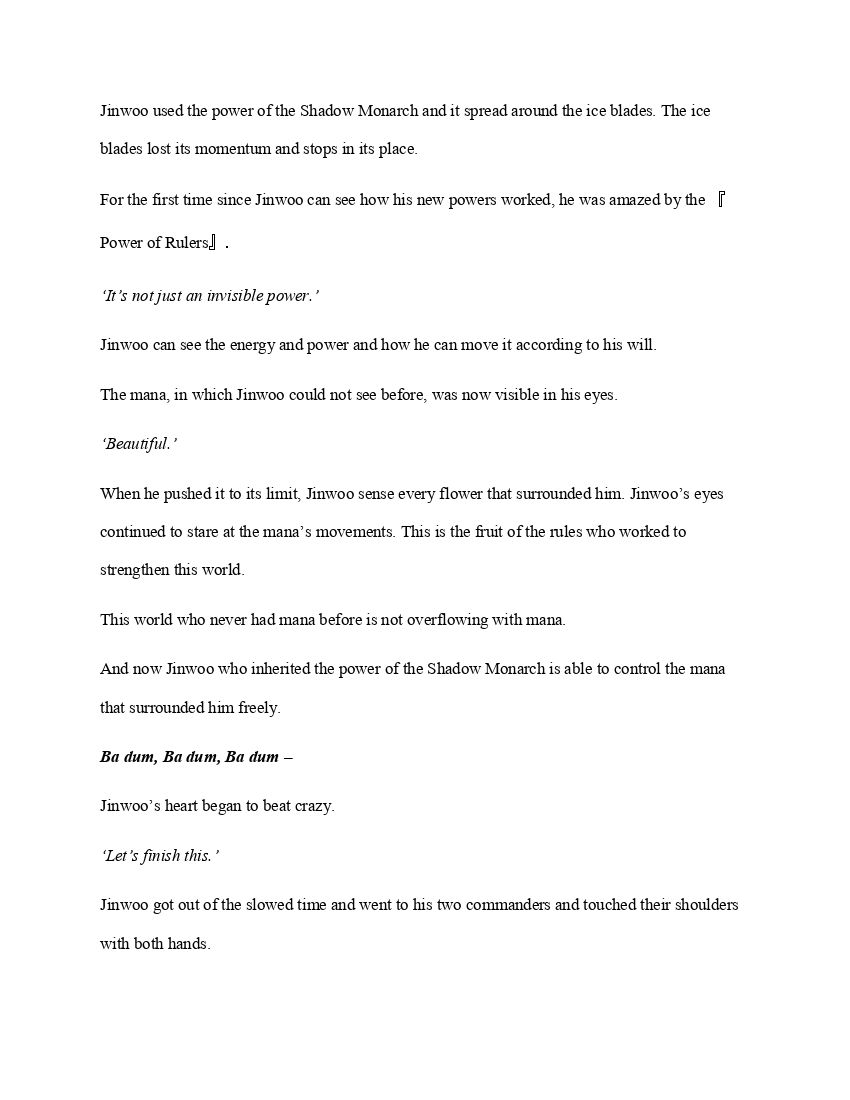 Jinwoo used the power of the Shadow Monarch and it spread around the ice blades. The ice blades lost its momentum and stops in its place.

For the first time since Jinwoo can see how his new powers worked, he was amazed by the 『Power of Rulers』.

‘It’s not just an invisible power.’

Jinwoo can see the energy and power and how he can move it according to his will.

The mana, in which Jinwoo could not see before, was now visible in his eyes.

‘Beautiful.’

When he pushed it to its limit, Jinwoo sense every flower that surrounded him. Jinwoo’s eyes continued to stare at the mana’s movements. This is the fruit of the rules who worked to strengthen this world.

This world who never had mana before is not overflowing with mana.

And now Jinwoo who inherited the power of the Shadow Monarch is able to control the mana that surrounded him freely.

Ba dum, Ba dum, Ba dum –

Jinwoo’s heart began to beat crazy.

‘Let’s finish this.’

Jinwoo got out of the slowed time and went to his two commanders and touched their shoulders with both hands.